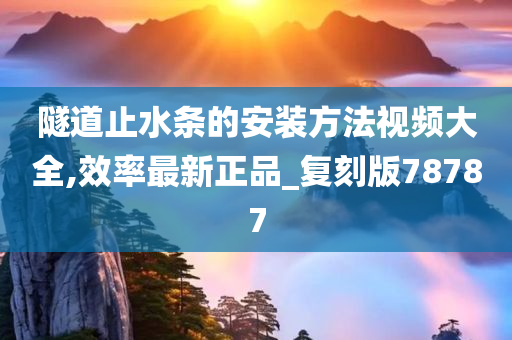 隧道止水条的安装方法视频大全,效率最新正品_复刻版78787